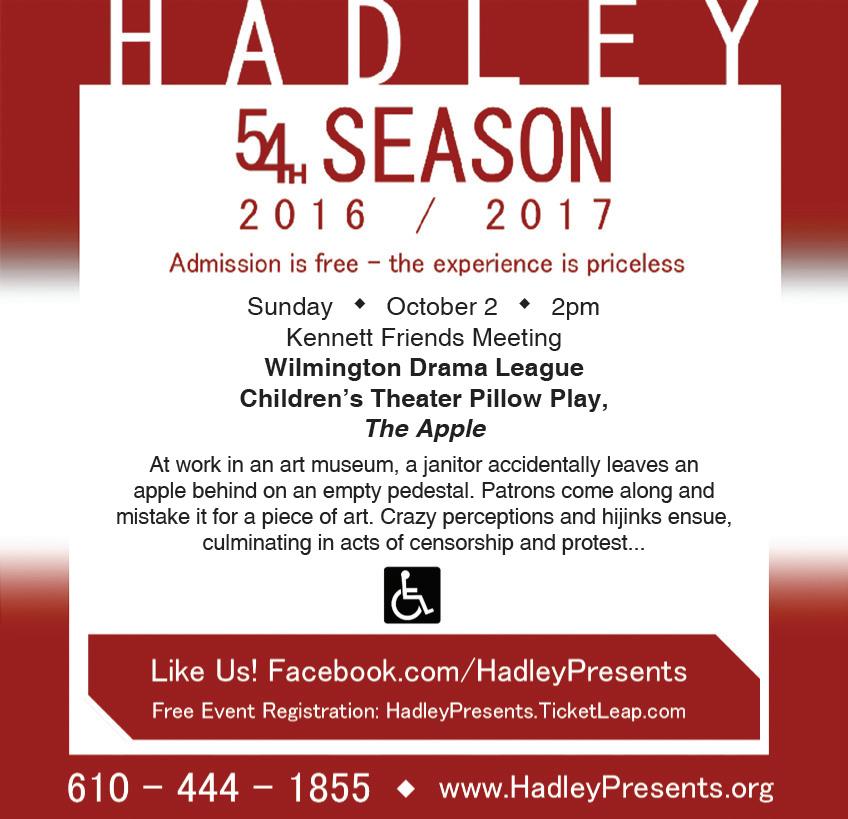 HADLEY

54TH SEASON
2016 / 2017

Admission is free - the experience is priceless

Sunday ◆ October 2 ◆ 2pm
Kennett Friends Meeting
Wilmington Drama League
Children's Theater Pillow Play,
The Apple

At work in an art museum, a janitor accidentally leaves an apple behind on an empty pedestal. Patrons come along and mistake it for a piece of art. Crazy perceptions and hijinks ensue, culminating in acts of censorship and protest...

Like Us! Facebook.com/HadleyPresents
Free Event Registration: HadleyPresents.TicketLeap.com

610 - 444 - 1855 ◆ www.HadleyPresents.org